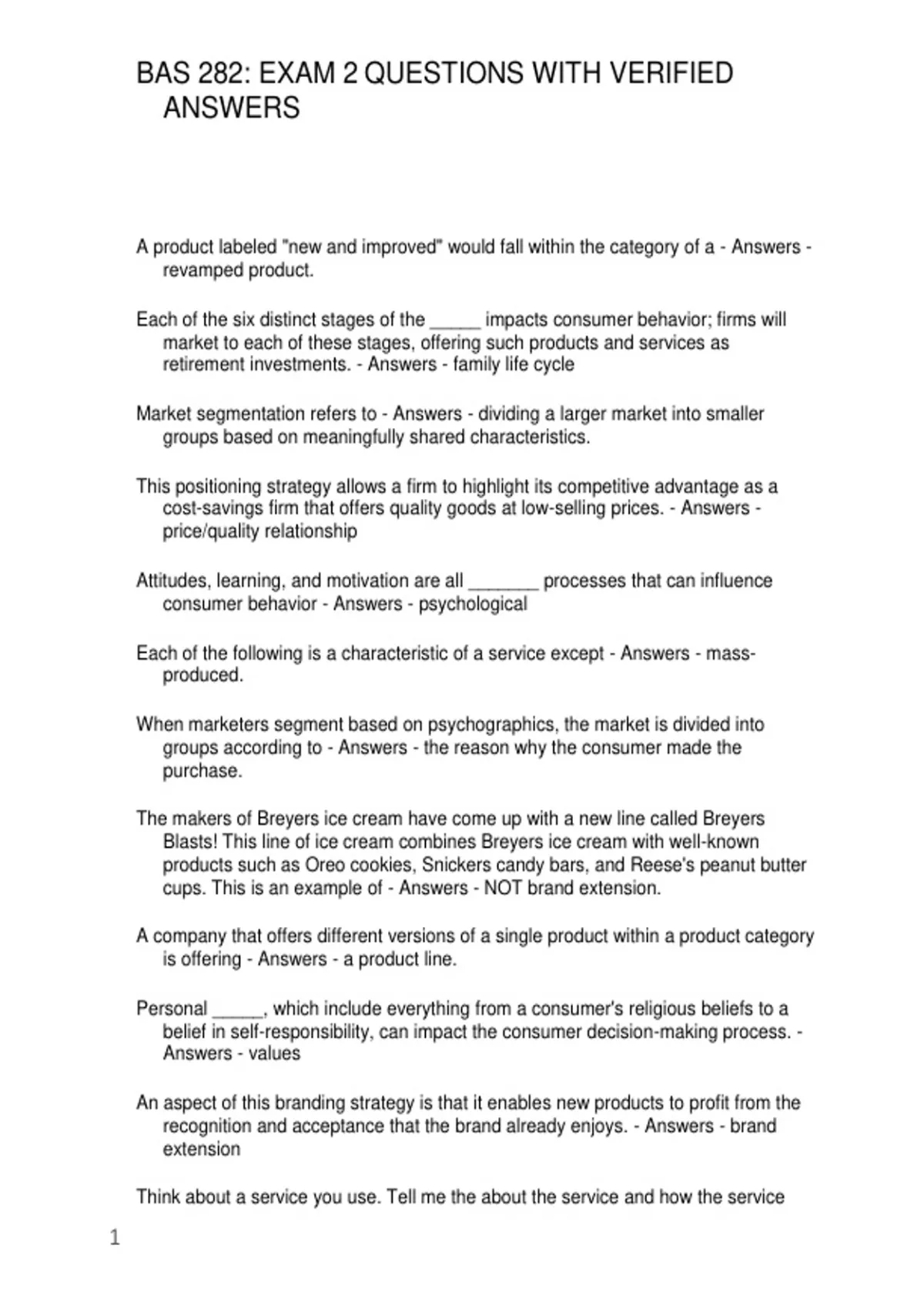 BAS 282: EXAM 2 QUESTIONS WITH VERIFIED ANSWERS

A product labeled "new and improved" would fall within the category of a - Answers - revamped product.

Each of the six distinct stages of the _____ impacts consumer behavior; firms will market to each of these stages, offering such products and services as retirement investments. - Answers - family life cycle

Market segmentation refers to - Answers - dividing a larger market into smaller groups based on meaningfully shared characteristics.

This positioning strategy allows a firm to highlight its competitive advantage as a cost-savings firm that offers quality goods at low-selling prices. - Answers - price/quality relationship

Attitudes, learning, and motivation are all _______ processes that can influence consumer behavior - Answers - psychological

Each of the following is a characteristic of a service except - Answers - mass-produced.

When marketers segment based on psychographics, the market is divided into groups according to - Answers - the reason why the consumer made the purchase.

The makers of Breyers ice cream have come up with a new line called Breyers Blasts! This line of ice cream combines Breyers ice cream with well-known products such as Oreo cookies, Snickers candy bars, and Reese's peanut butter cups. This is an example of - Answers - NOT brand extension.

A company that offers different versions of a single product within a product category is offering - Answers - a product line.

Personal _____, which include everything from a consumer's religious beliefs to a belief in self-responsibility, can impact the consumer decision-making process. - Answers - values

An aspect of this branding strategy is that it enables new products to profit from the recognition and acceptance that the brand already enjoys. - Answers - brand extension

Think about a service you use. Tell me the about the service and how the service

1